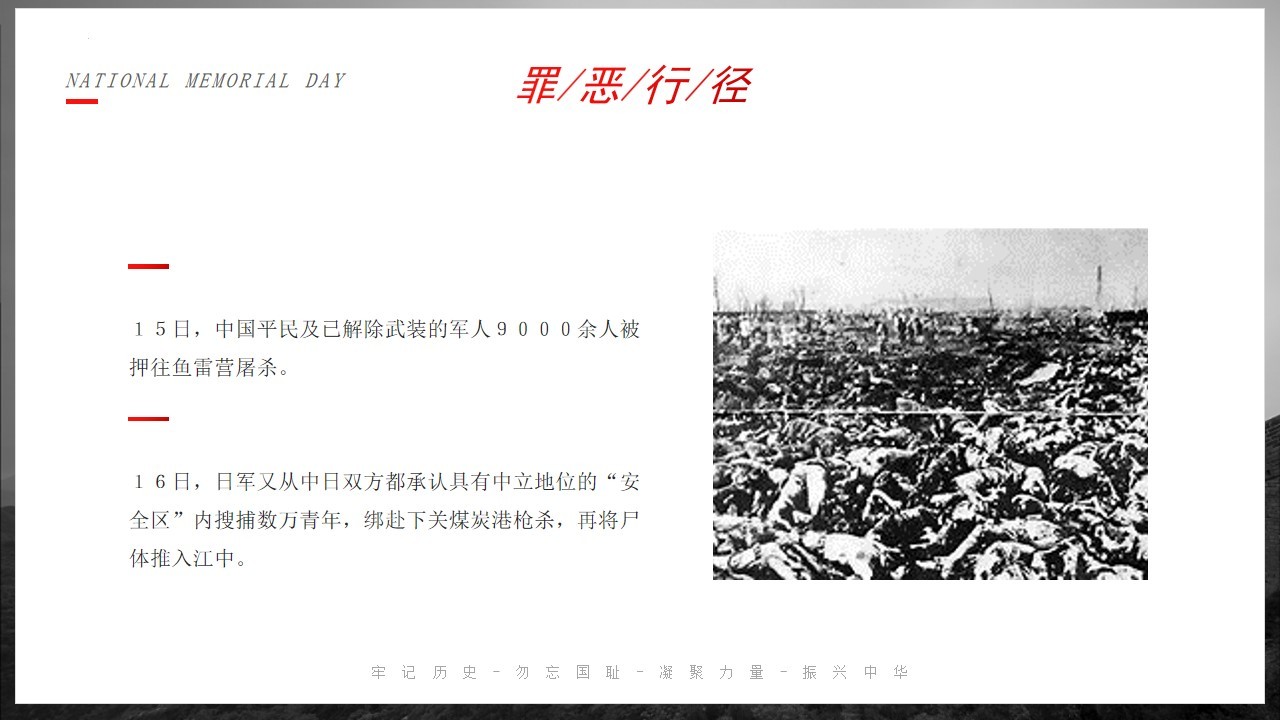 NATIONAL MEMORIAL DAY

罪/恶/行/径

15日，中国平民及已解除武装的军人9000余人被押往鱼雷营屠杀。

16日，日军又从中日双方都承认具有中立地位的“安全区”内搜捕数万青年，绑赴下关煤炭港枪杀，再将尸体推入江中。

牢记历史－勿忘国耻－凝聚力量－振兴中华